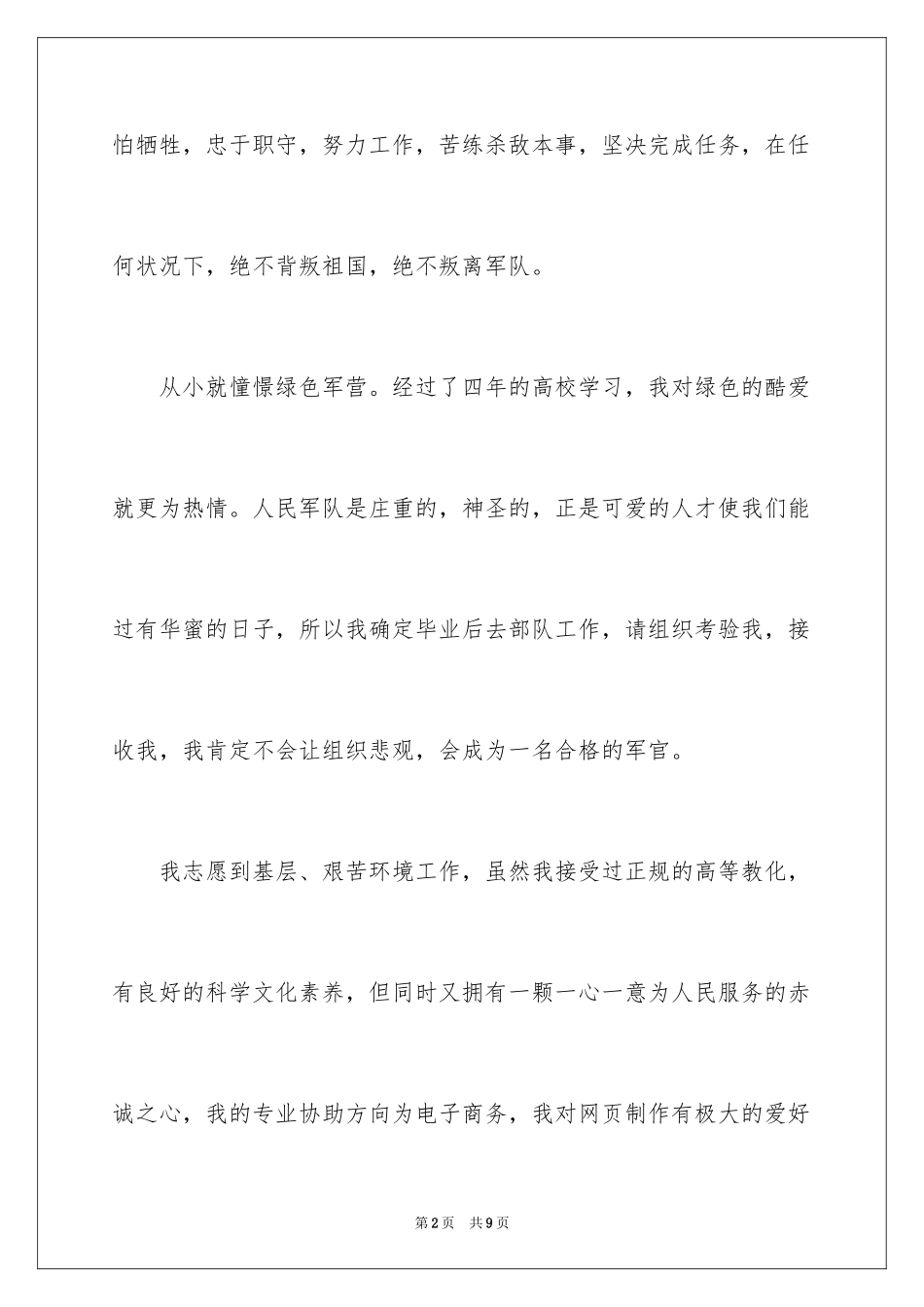 怕牺牲，忠于职守，努力工作，苦练杀敌本事，坚决完成任务，在任何状况下，绝不背叛祖国，绝不叛离军队。

从小就憧憬绿色军营。经过了四年的高校学习，我对绿色的酷爱就更为热情。人民军队是庄重的，神圣的，正是可爱的人才使我们能过有华蜜的日子，所以我确定毕业后去部队工作，请组织考验我，接收我，我肯定不会让组织悲观，会成为一名合格的军官。

我志愿到基层、艰苦环境工作，虽然我接受过正规的高等教化，有良好的科学文化素养，但同时又拥有一颗一心一意为人民服务的赤诚之心，我的专业协助方向为电子商务，我对网页制作有极大的爱好

第2页　共9页